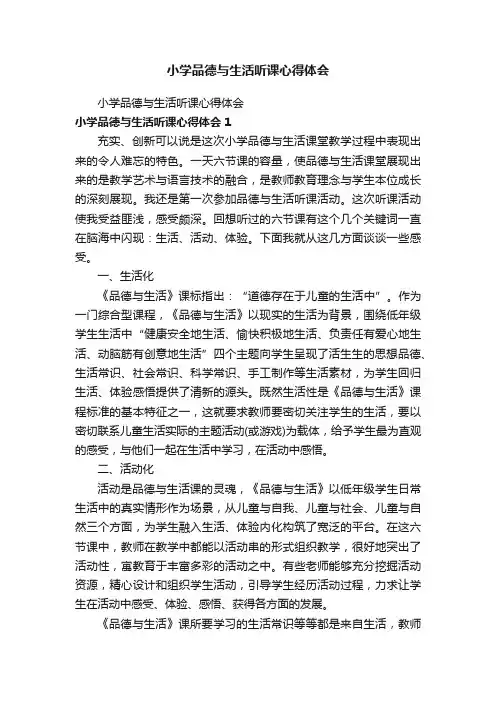 小学品德与生活听课心得体会

小学品德与生活听课心得体会

小学品德与生活听课心得体会 1

充实、创新可以说是这次小学品德与生活课堂教学过程中表现出来的令人难忘的特色。一天六节课的容量，使品德与生活课堂展现出来的是教学艺术与语言技术的融合，是教师教育理念与学生本位成长的深刻展现。我还是第一次参加品德与生活听课活动。这次听课活动使我受益匪浅，感受颇深。回想听过的六节课有这个几个关键词一直在脑海中闪现：生活、活动、体验。下面我就从这几方面谈谈一些感受。

一、生活化

《品德与生活》课标指出：“道德存在于儿童的生活中”。作为一门综合型课程，《品德与生活》以现实的生活为背景，围绕低年级学生生活中“健康安全地生活、愉快积极地生活、负责任有爱心地生活、动脑筋有创意地生活”四个主题向学生呈现了活生生的思想品德、生活常识、社会常识、科学常识、手工制作等生活素材，为学生回归生活、体验感悟提供了清新的源头。既然生活性是《品德与生活》课程标准的基本特征之一，这就要求教师要密切关注学生的生活，要以密切联系儿童生活实际的主题活动(或游戏)为载体，给予学生最为直观的感受，与他们一起在生活中学习，在活动中感悟。

二、活动化

活动是品德与生活课的灵魂，《品德与生活》以低年级学生日常生活中的真实情形作为场景，从儿童与自我、儿童与社会、儿童与自然三个方面，为学生融入生活、体验内化构筑了宽泛的平台。在这六节课中，教师在教学中都能以活动串的形式组织教学，很好地突出了活动性，寓教育于丰富多彩的活动之中。有些老师能够充分挖掘活动资源，精心设计和组织学生活动，引导学生经历活动过程，力求让学生在活动中感受、体验、感悟、获得各方面的发展。

《品德与生活》课所要学习的生活常识等等都是来自生活，教师